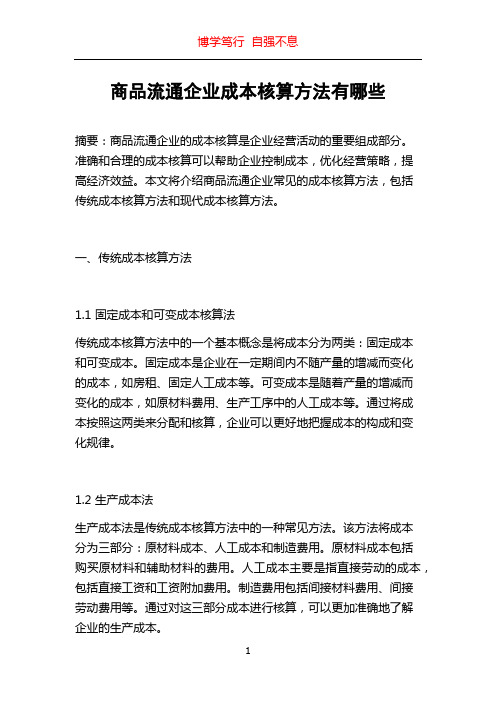 博学笃行 自强不息

商品流通企业成本核算方法有哪些

摘要：商品流通企业的成本核算是企业经营活动的重要组成部分。准确和合理的成本核算可以帮助企业控制成本，优化经营策略，提高经济效益。本文将介绍商品流通企业常见的成本核算方法，包括传统成本核算方法和现代成本核算方法。

一、传统成本核算方法

1.1 固定成本和可变成本核算法

传统成本核算方法中的一个基本概念是将成本分为两类：固定成本和可变成本。固定成本是企业在一定期间内不随产量的增减而变化的成本，如房租、固定人工成本等。可变成本是随着产量的增减而变化的成本，如原材料费用、生产工序中的人工成本等。通过将成本按照这两类来分配和核算，企业可以更好地把握成本的构成和变化规律。

1.2 生产成本法

生产成本法是传统成本核算方法中的一种常见方法。该方法将成本分为三部分：原材料成本、人工成本和制造费用。原材料成本包括购买原材料和辅助材料的费用。人工成本主要是指直接劳动的成本，包括直接工资和工资附加费用。制造费用包括间接材料费用、间接劳动费用等。通过对这三部分成本进行核算，可以更加准确地了解企业的生产成本。

1